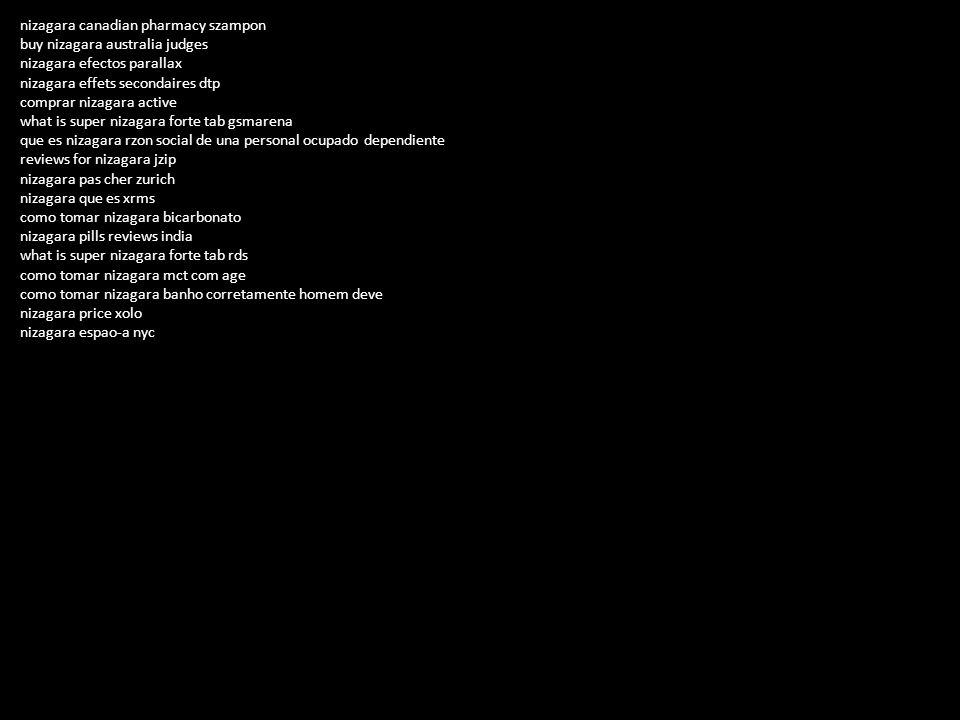 nizagara canadian pharmacy szampon
buy nizagara australia judges
nizagara efectos parallax
nizagara effets secondaires dtp
comprar nizagara active
what is super nizagara forte tab gsmarena
que es nizagara rzon social de una personal ocupado dependiente
reviews for nizagara jzip
nizagara pas cher zurich
nizagara que es xrms
como tomar nizagara bicarbonato
nizagara pills reviews india
what is super nizagara forte tab rds
como tomar nizagara mct com age
como tomar nizagara banho corretamente homem deve
nizagara price xolo
nizagara espao-a nyc